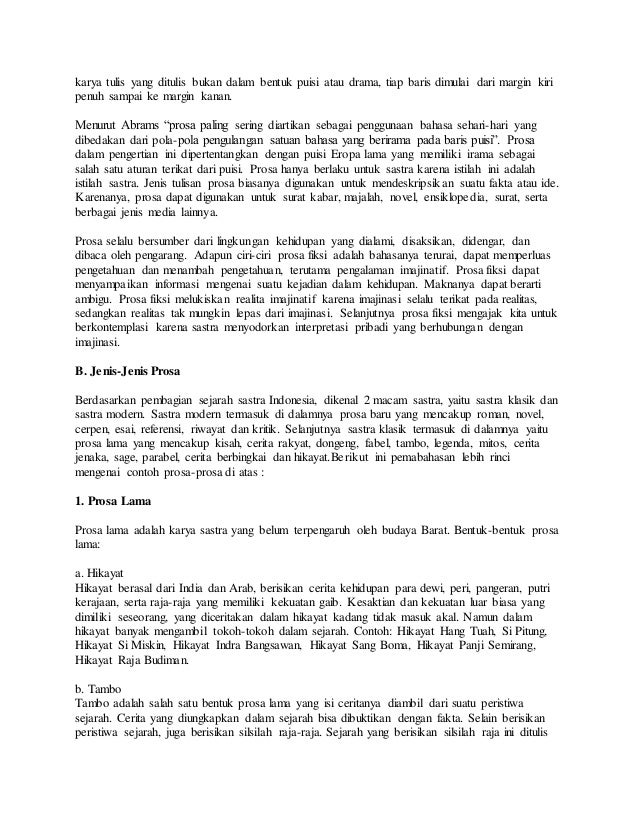 karya tulis yang ditulis bukan dalam bentuk puisi atau drama, tiap baris dimulai dari margin kiri penuh sampai ke margin kanan.

Menurut Abrams "prosa paling sering diartikan sebagai penggunaan bahasa sehari-hari yang dibedakan dari pola-pola pengulangan satuan bahasa yang berirama pada baris puisi". Prosa dalam pengertian ini dipertentangkan dengan puisi Eropa lama yang memiliki irama sebagai salah satu aturan terikat dari puisi. Prosa hanya berlaku untuk sastra karena istilah ini adalah istilah sastra. Jenis tulisan prosa biasanya digunakan untuk mendeskripsikan suatu fakta atau ide. Karenanya, prosa dapat digunakan untuk surat kabar, majalah, novel, ensiklopedia, surat, serta berbagai jenis media lainnya.

Prosa selalu bersumber dari lingkungan kehidupan yang dialami, disaksikan, didengar, dan dibaca oleh pengarang. Adapun ciri-ciri prosa fiksi adalah bahasanya terurai, dapat memperluas pengetahuan dan menambah pengetahuan, terutama pengalaman imajinatif. Prosa fiksi dapat menyampaikan informasi mengenai suatu kejadian dalam kehidupan. Maknanya dapat berarti ambigu. Prosa fiksi melukiskan realita imajinatif karena imajinasi selalu terikat pada realitas, sedangkan realitas tak mungkin lepas dari imajinasi. Selanjutnya prosa fiksi mengajak kita untuk berkontemplasi karena sastra menyodorkan interpretasi pribadi yang berhubungan dengan imajinasi.

B. Jenis-Jenis Prosa

Berdasarkan pembagian sejarah sastra Indonesia, dikenal 2 macam sastra, yaitu sastra klasik dan sastra modern. Sastra modern termasuk di dalamnya prosa baru yang mencakup roman, novel, cerpen, esai, referensi, riwayat dan kritik. Selanjutnya sastra klasik termasuk di dalamnya yaitu prosa lama yang mencakup kisah, cerita rakyat, dongeng, fabel, tambo, legenda, mitos, cerita jenaka, sage, parabel, cerita berbingkai dan hikayat.Berikut ini pemabahasan lebih rinci mengenai contoh prosa-prosa di atas :

1. Prosa Lama

Prosa lama adalah karya sastra yang belum terpengaruh oleh budaya Barat. Bentuk-bentuk prosa lama:

a. Hikayat
Hikayat berasal dari India dan Arab, berisikan cerita kehidupan para dewi, peri, pangeran, putri kerajaan, serta raja-raja yang memiliki kekuatan gaib. Kesaktian dan kekuatan luar biasa yang dimiliki seseorang, yang diceritakan dalam hikayat kadang tidak masuk akal. Namun dalam hikayat banyak mengambil tokoh-tokoh dalam sejarah. Contoh: Hikayat Hang Tuah, Si Pitung, Hikayat Si Miskin, Hikayat Indra Bangsawan, Hikayat Sang Boma, Hikayat Panji Semirang, Hikayat Raja Budiman.

b. Tambo
Tambo adalah salah satu bentuk prosa lama yang isi ceritanya diambil dari suatu peristiwa sejarah. Cerita yang diungkapkan dalam sejarah bisa dibuktikan dengan fakta. Selain berisikan peristiwa sejarah, juga berisikan silsilah raja-raja. Sejarah yang berisikan silsilah raja ini ditulis